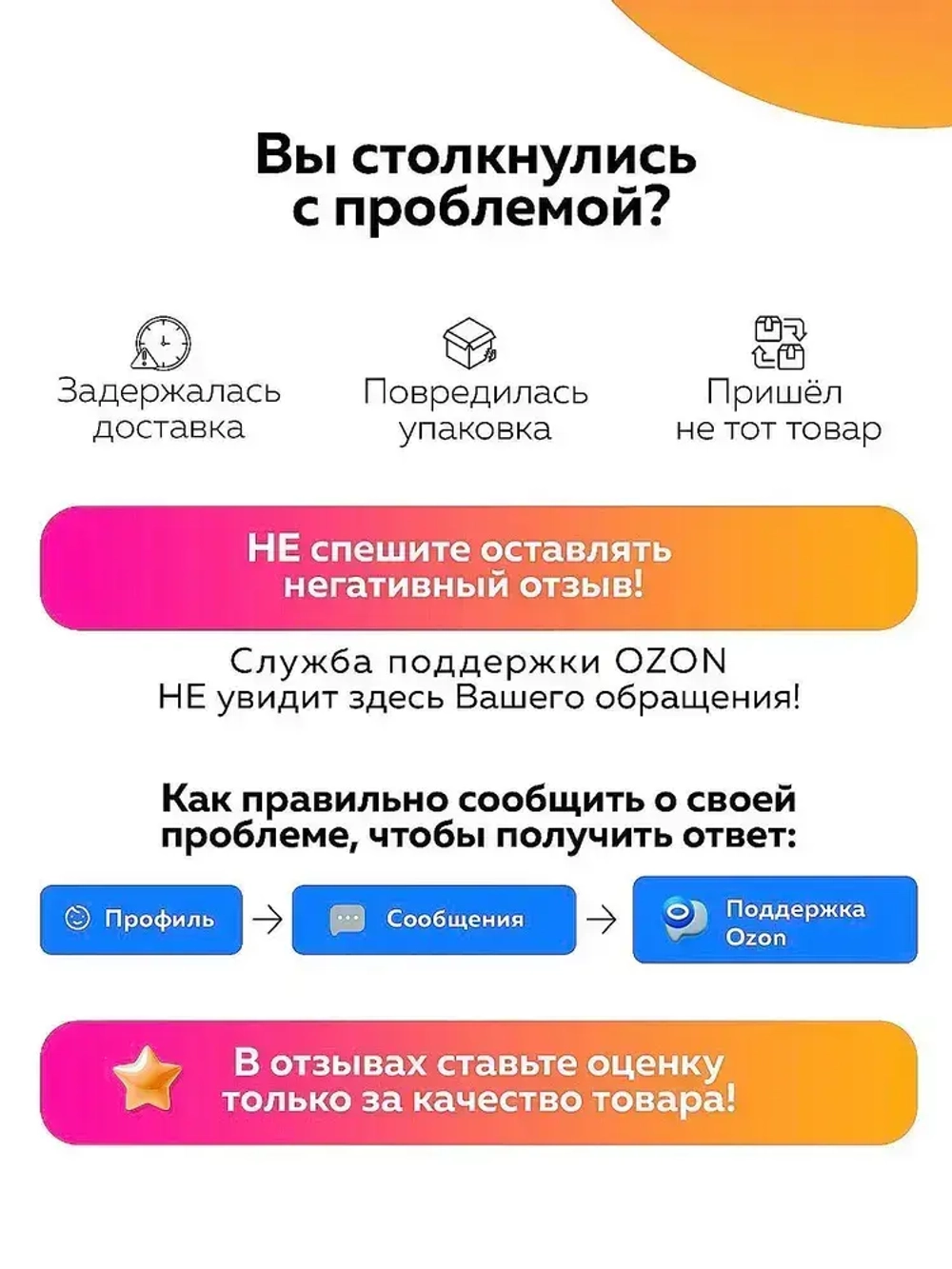 Вы столкнулись с проблемой?

Задержалась доставка

Повредилась упаковка

Пришёл не тот товар

НЕ спешите оставлять негативный отзыв!

Служба поддержки OZON
НЕ увидит здесь Вашего обращения!

Как правильно сообщить о своей проблеме, чтобы получить ответ:

Профиль → Сообщения → Поддержка Ozon

В отзывах ставьте оценку только за качество товара!